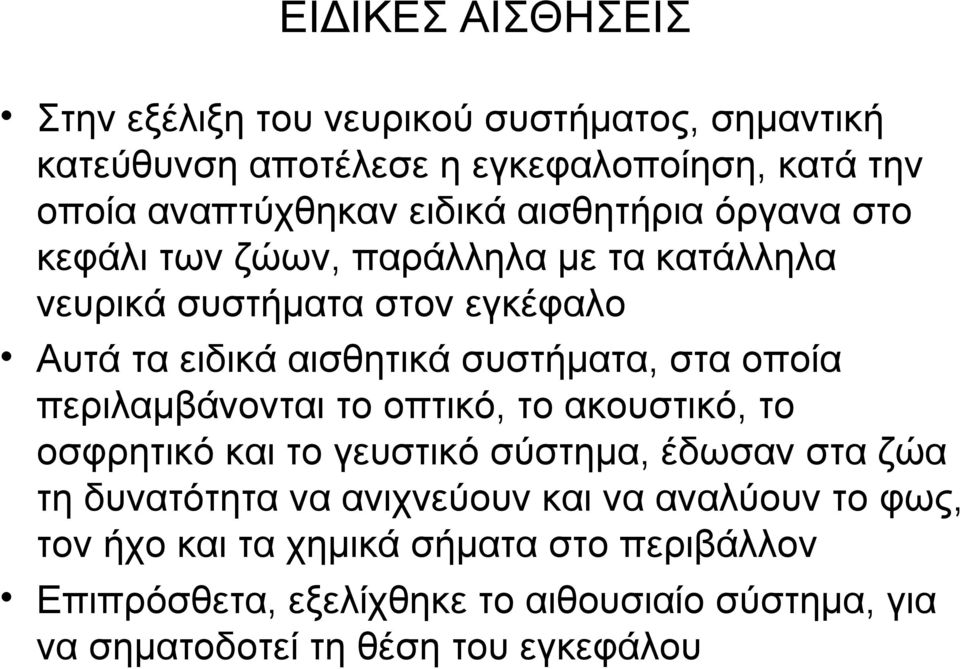 ΕΙΔΙΚΕΣ ΑΙΣΘΗΣΕΙΣ

• Στην εξέλιξη του νευρικού συστήματος, σημαντική κατεύθυνση αποτέλεσε η εγκεφαλοποίηση, κατά την οποία αναπτύχθηκαν ειδικά αισθητήρια όργανα στο κεφάλι των ζώων, παράλληλα με τα κατάλληλα νευρικά συστήματα στον εγκέφαλο

• Αυτά τα ειδικά αισθητικά συστήματα, στα οποία περιλαμβάνονται το οπτικό, το ακουστικό, το οσφρητικό και το γευστικό σύστημα, έδωσαν στα ζώα τη δυνατότητα να ανιχνεύουν και να αναλύουν το φως, τον ήχο και τα χημικά σήματα στο περιβάλλον

• Επιπρόσθετα, εξελίχθηκε το αιθουσιαίο σύστημα, για να σηματοδοτεί τη θέση του εγκεφάλου